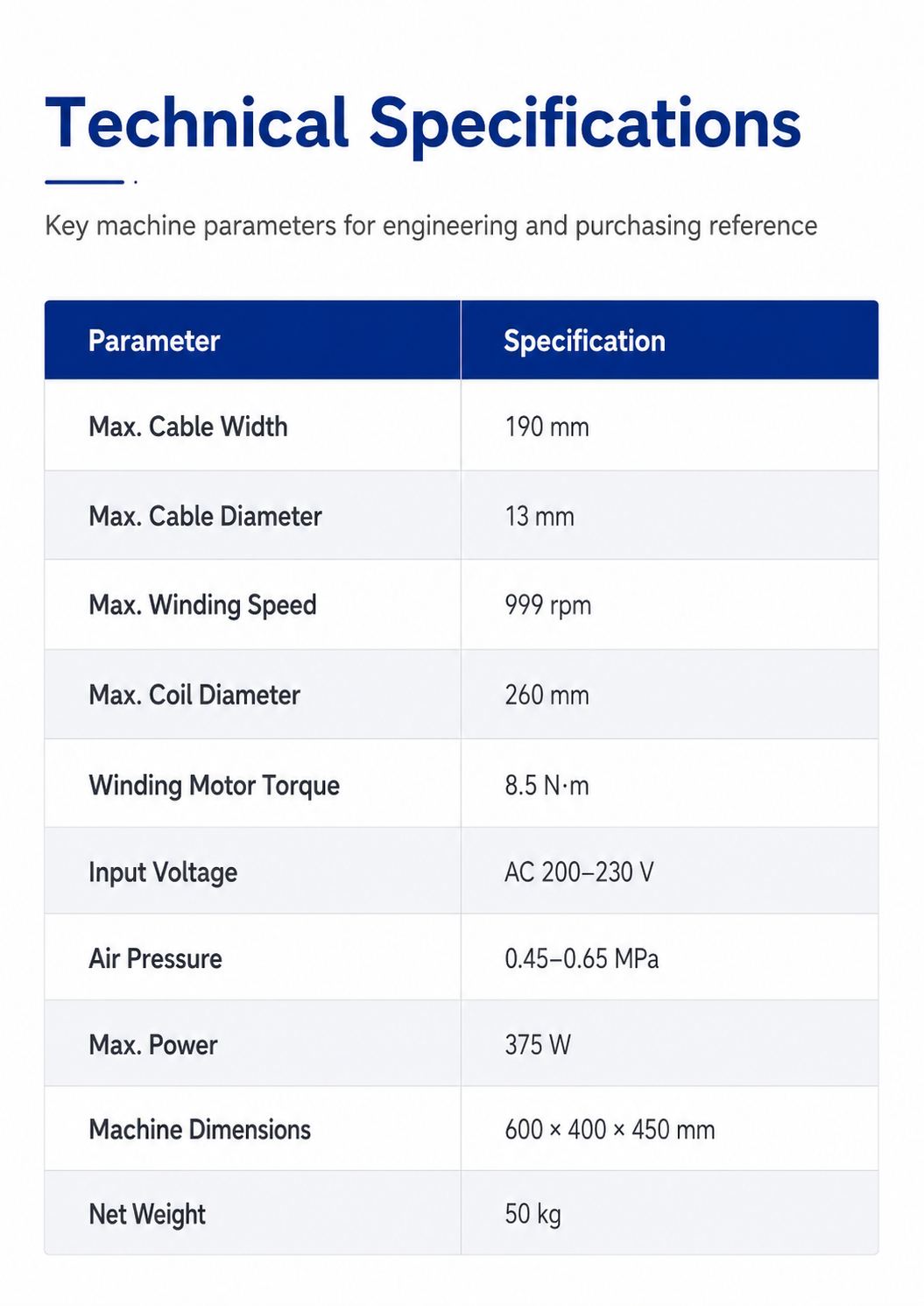 Technical Specifications

Key machine parameters for engineering and purchasing reference

| Parameter | Specification |
|---|---|
| Max. Cable Width | 190 mm |
| Max. Cable Diameter | 13 mm |
| Max. Winding Speed | 999 rpm |
| Max. Coil Diameter | 260 mm |
| Winding Motor Torque | 8.5 N·m |
| Input Voltage | AC 200–230 V |
| Air Pressure | 0.45–0.65 MPa |
| Max. Power | 375 W |
| Machine Dimensions | 600 × 400 × 450 mm |
| Net Weight | 50 kg |